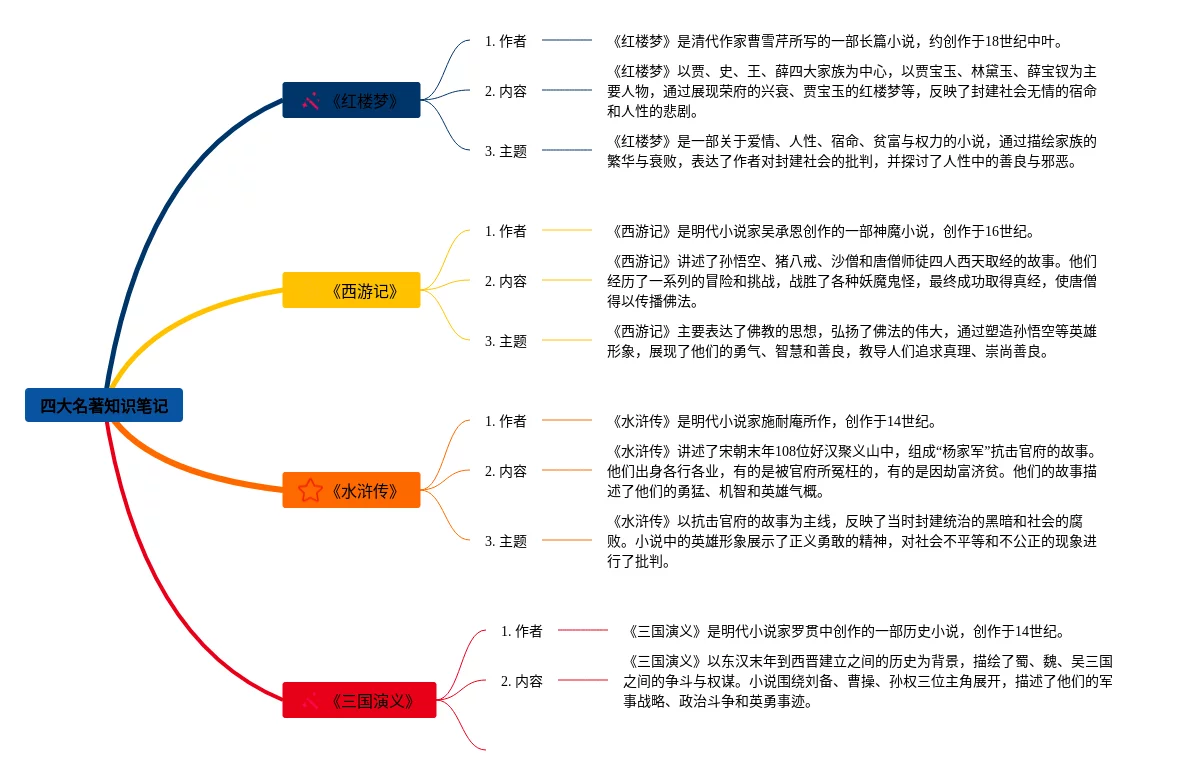 四大名著知识笔记

《红楼梦》

1. 作者

《红楼梦》是清代作家曹雪芹所写的一部长篇小说，约创作于18世纪中叶。

2. 内容

《红楼梦》以贾、史、王、薛四大家族为中心，以贾宝玉、林黛玉、薛宝钗为主要人物，通过展现荣府的兴衰、贾宝玉的红楼梦等，反映了封建社会无情的宿命和人性的悲剧。

3. 主题

《红楼梦》是一部关于爱情、人性、宿命、贫富与权力的小说，通过描绘家族的繁华与衰败，表达了作者对封建社会的批判，并探讨了人性中的善良与邪恶。

《西游记》

1. 作者

《西游记》是明代小说家吴承恩创作的一部神魔小说，创作于16世纪。

2. 内容

《西游记》讲述了孙悟空、猪八戒、沙僧和唐僧师徒四人西天取经的故事。他们经历了一系列的冒险和挑战，战胜了各种妖魔鬼怪，最终成功取得真经，使唐僧得以传播佛法。

3. 主题

《西游记》主要表达了佛教的思想，弘扬了佛法的伟大，通过塑造孙悟空等英雄形象，展现了他们的勇气、智慧和善良，教导人们追求真理、崇尚善良。

《水浒传》

1. 作者

《水浒传》是明代小说家施耐庵所作，创作于14世纪。

2. 内容

《水浒传》讲述了宋朝末年108位好汉聚义山中，组成“杨家军”抗击官府的故事。他们出身各行各业，有的是被官府所冤枉的，有的是因劫富济贫。他们的故事描述了他们的勇猛、机智和英雄气概。

3. 主题

《水浒传》以抗击官府的故事为主线，反映了当时封建统治的黑暗和社会的腐败。小说中的英雄形象展示了正义勇敢的精神，对社会不平等和不公正的现象进行了批判。

《三国演义》

1. 作者

《三国演义》是明代小说家罗贯中创作的一部历史小说，创作于14世纪。

2. 内容

《三国演义》以东汉末年到西晋建立之间的历史为背景，描绘了蜀、魏、吴三国之间的争斗与权谋。小说围绕刘备、曹操、孙权三位主角展开，描述了他们的军事战略、政治斗争和英勇事迹。